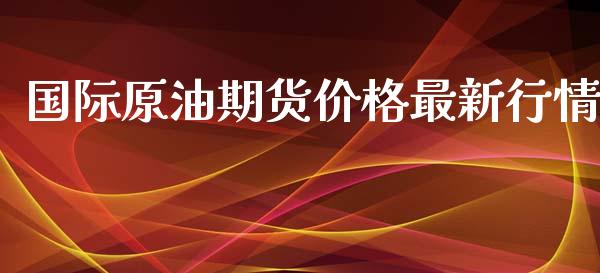 国际原油期货价格最新行情